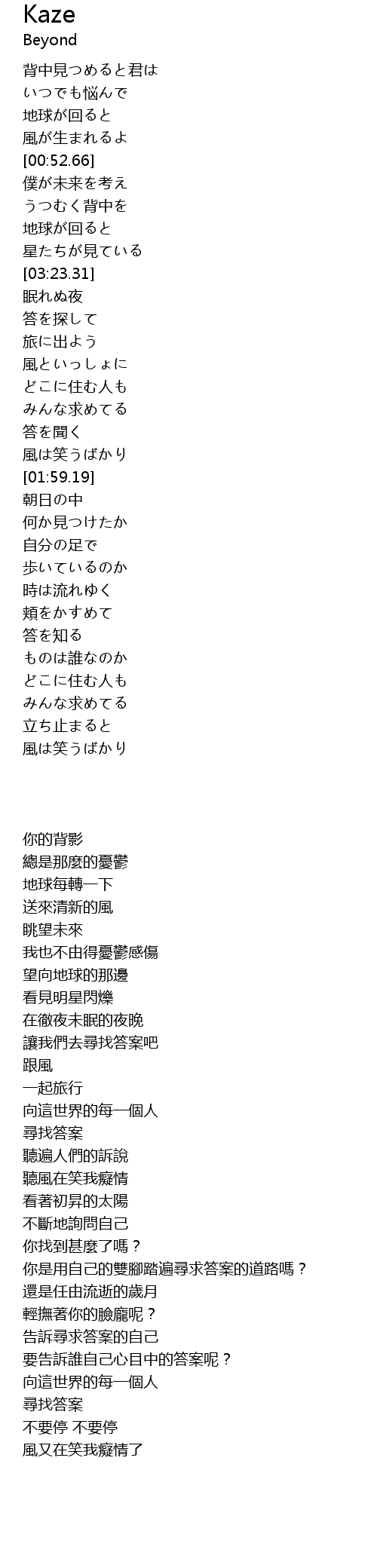 Kaze
Beyond

背中見つめると君は
いつでも悩んで
地球が回ると
風が生まれるよ
[00:52.66]
僕が未来を考え
うつむく背中を
地球が回ると
星たちが見ている
[03:23.31]
眠れぬ夜
答を探して
旅に出よう
風といっしょに
どこに住む人も
みんな求めてる
答を聞く
風は笑うばかり
[01:59.19]
朝日の中
何か見つけたか
自分の足で
歩いているのか
時は流れゆく
頬をかすめて
答を知る
ものは誰なのか
どこに住む人も
みんな求めてる
立ち止まると
風は笑うばかり

你的背影
總是那麼的憂鬱
地球每轉一下
送來清新的風
眺望未來
我也不由得憂鬱感傷
望向地球的那邊
看見明星閃爍
在徹夜未眠的夜晚
讓我們去尋找答案吧
跟風
一起旅行
向這世界的每一個人
尋找答案
聽遍人們的訴說
聽風在笑我癡情
看著初昇的太陽
不斷地詢問自己
你找到甚麼了嗎？
你是用自己的雙腳踏遍尋求答案的道路嗎？
還是任由流逝的歲月
輕撫著你的臉龐呢？
告訴尋求答案的自己
要告訴誰自己心目中的答案呢？
向這世界的每一個人
尋找答案
不要停 不要停
風又在笑我癡情了